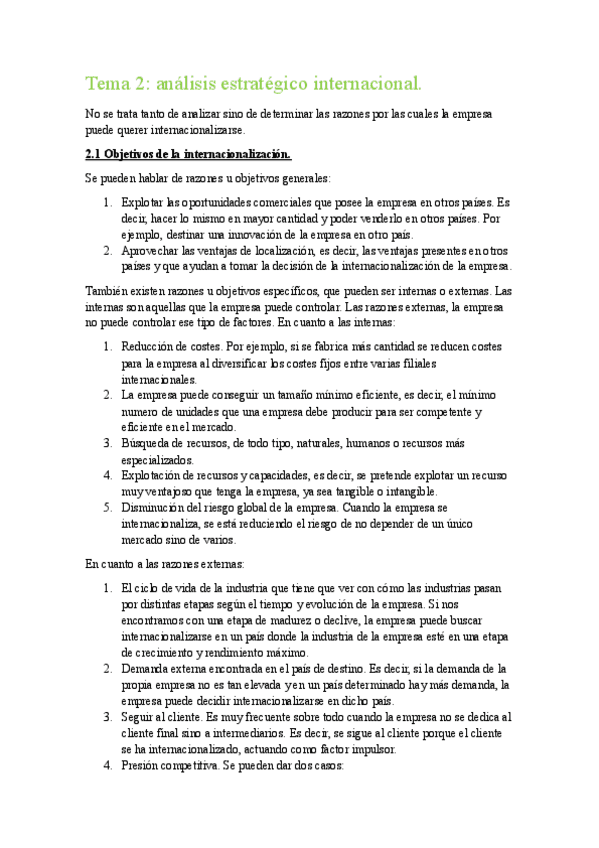 Tema 2: análisis estratégico internacional.

No se trata tanto de analizar sino de determinar las razones por las cuales la empresa puede querer internacionalizarse.

2.1 Objetivos de la internacionalización.

Se pueden hablar de razones u objetivos generales:

1. Explotar las oportunidades comerciales que posee la empresa en otros países. Es decir, hacer lo mismo en mayor cantidad y poder venderlo en otros países. Por ejemplo, destinar una innovación de la empresa en otro país.
2. Aprovechar las ventajas de localización, es decir, las ventajas presentes en otros países y que ayudan a tomar la decisión de la internacionalización de la empresa.

También existen razones u objetivos específicos, que pueden ser internas o externas. Las internas son aquellas que la empresa puede controlar. Las razones externas, la empresa no puede controlar ese tipo de factores. En cuanto a las internas:

1. Reducción de costes. Por ejemplo, si se fabrica más cantidad se reducen costes para la empresa al diversificar los costes fijos entre varias filiales internacionales.
2. La empresa puede conseguir un tamaño mínimo eficiente, es decir, el mínimo numero de unidades que una empresa debe producir para ser competente y eficiente en el mercado.
3. Búsqueda de recursos, de todo tipo, naturales, humanos o recursos más especializados.
4. Explotación de recursos y capacidades, es decir, se pretende explotar un recurso muy ventajoso que tenga la empresa, ya sea tangible o intangible.
5. Disminución del riesgo global de la empresa. Cuando la empresa se internacionaliza, se está reduciendo el riesgo de no depender de un único mercado sino de varios.

En cuanto a las razones externas:

1. El ciclo de vida de la industria que tiene que ver con cómo las industrias pasan por distintas etapas según el tiempo y evolución de la empresa. Si nos encontramos con una etapa de madurez o declive, la empresa puede buscar internacionalizarse en un país donde la industria de la empresa esté en una etapa de crecimiento y rendimiento máximo.
2. Demanda externa encontrada en el país de destino. Es decir, si la demanda de la propia empresa no es tan elevada y en un país determinado hay más demanda, la empresa puede decidir internacionalizarse en dicho país.
3. Seguir al cliente. Es muy frecuente sobre todo cuando la empresa no se dedica al cliente final sino a intermediarios. Es decir, se sigue al cliente porque el cliente se ha internacionalizado, actuando como factor impulsor.
4. Presión competitiva. Se pueden dar dos casos: